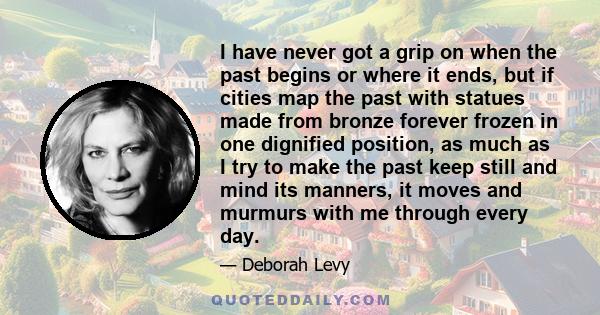 I have never got a grip on when the past begins or where it ends, but if cities map the past with statues made from bronze forever frozen in one dignified position, as much as I try to make the past keep still and mind its manners, it moves and murmurs with me through every day.

— Deborah Levy

QUOTEDDAILY.COM